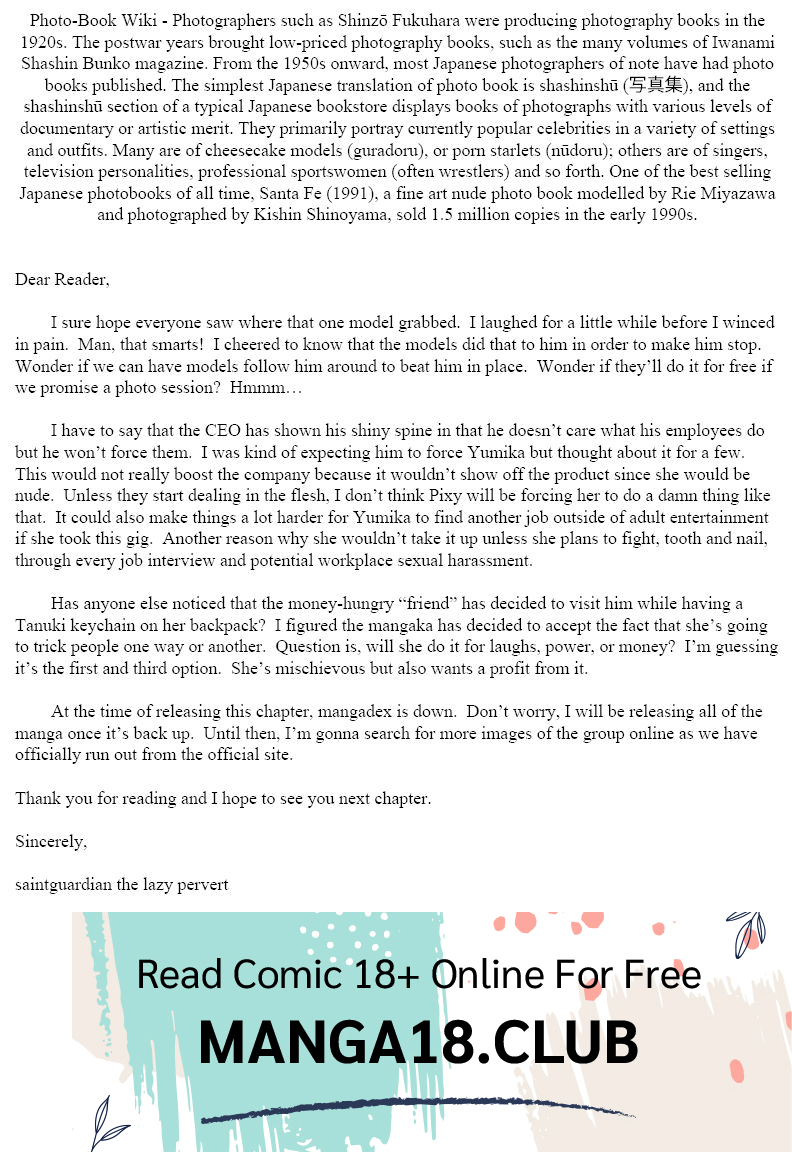 Photo-Book Wiki - Photographers such as Shinzō Fukuhara were producing photography books in the 1920s. The postwar years brought low-priced photography books, such as the many volumes of Iwanami Shashin Bunko magazine. From the 1950s onward, most Japanese photographers of note have had photo books published. The simplest Japanese translation of photo book is shashinshū (写真集), and the shashinshū section of a typical Japanese bookstore displays books of photographs with various levels of documentary or artistic merit. They primarily portray currently popular celebrities in a variety of settings and outfits. Many are of cheesecake models (guradoru), or porn starlets (nūdoru); others are of singers, television personalities, professional sportswomen (often wrestlers) and so forth. One of the best selling Japanese photobooks of all time, Santa Fe (1991), a fine art nude photo book modelled by Rie Miyazawa and photographed by Kishin Shinoyama, sold 1.5 million copies in the early 1990s.

Dear Reader,

I sure hope everyone saw where that one model grabbed. I laughed for a little while before I winced in pain. Man, that smarts! I cheered to know that the models did that to him in order to make him stop. Wonder if we can have models follow him around to beat him in place. Wonder if they'll do it for free if we promise a photo session? Hmmm…

I have to say that the CEO has shown his shiny spine in that he doesn't care what his employees do but he won't force them. I was kind of expecting him to force Yumika but thought about it for a few. This would not really boost the company because it wouldn't show off the product since she would be nude. Unless they start dealing in the flesh, I don't think Pixy will be forcing her to do a damn thing like that. It could also make things a lot harder for Yumika to find another job outside of adult entertainment if she took this gig. Another reason why she wouldn't take it up unless she plans to fight, tooth and nail, through every job interview and potential workplace sexual harassment.

Has anyone else noticed that the money-hungry "friend" has decided to visit him while having a Tanuki keychain on her backpack? I figured the mangaka has decided to accept the fact that she's going to trick people one way or another. Question is, will she do it for laughs, power, or money? I'm guessing it's the first and third option. She's mischievous but also wants a profit from it.

At the time of releasing this chapter, mangadex is down. Don't worry, I will be releasing all of the manga once it's back up. Until then, I'm gonna search for more images of the group online as we have officially run out from the official site.

Thank you for reading and I hope to see you next chapter.

Sincerely,

saintguardian the lazy pervert

Read Comic 18+ Online For Free
MANGA18.CLUB